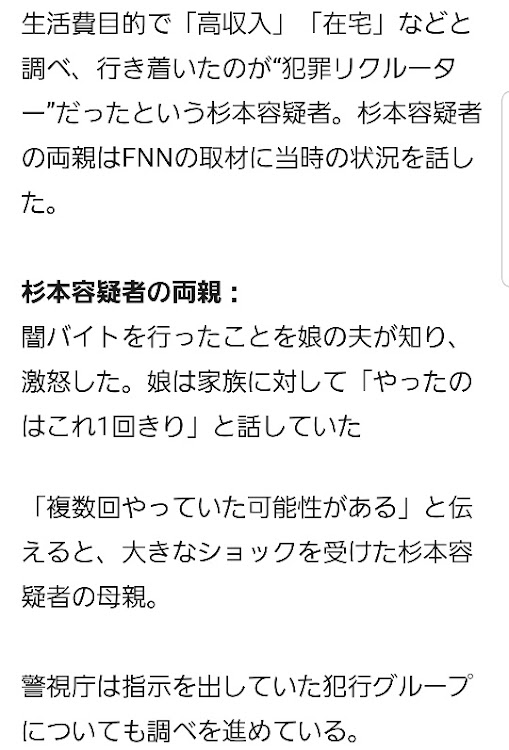 生活費目的で「高収入」「在宅」などと調べ、行き着いたのが“犯罪リクルーター”だったという杉本容疑者。杉本容疑者の両親はFNNの取材に当時の状況を話した。

杉本容疑者の両親：
闇バイトを行ったことを娘の夫が知り、激怒した。娘は家族に対して「やったのはこれ1回きり」と話していた

「複数回やっていた可能性がある」と伝えると、大きなショックを受けた杉本容疑者の母親。

警視庁は指示を出していた犯行グループについても調べを進めている。